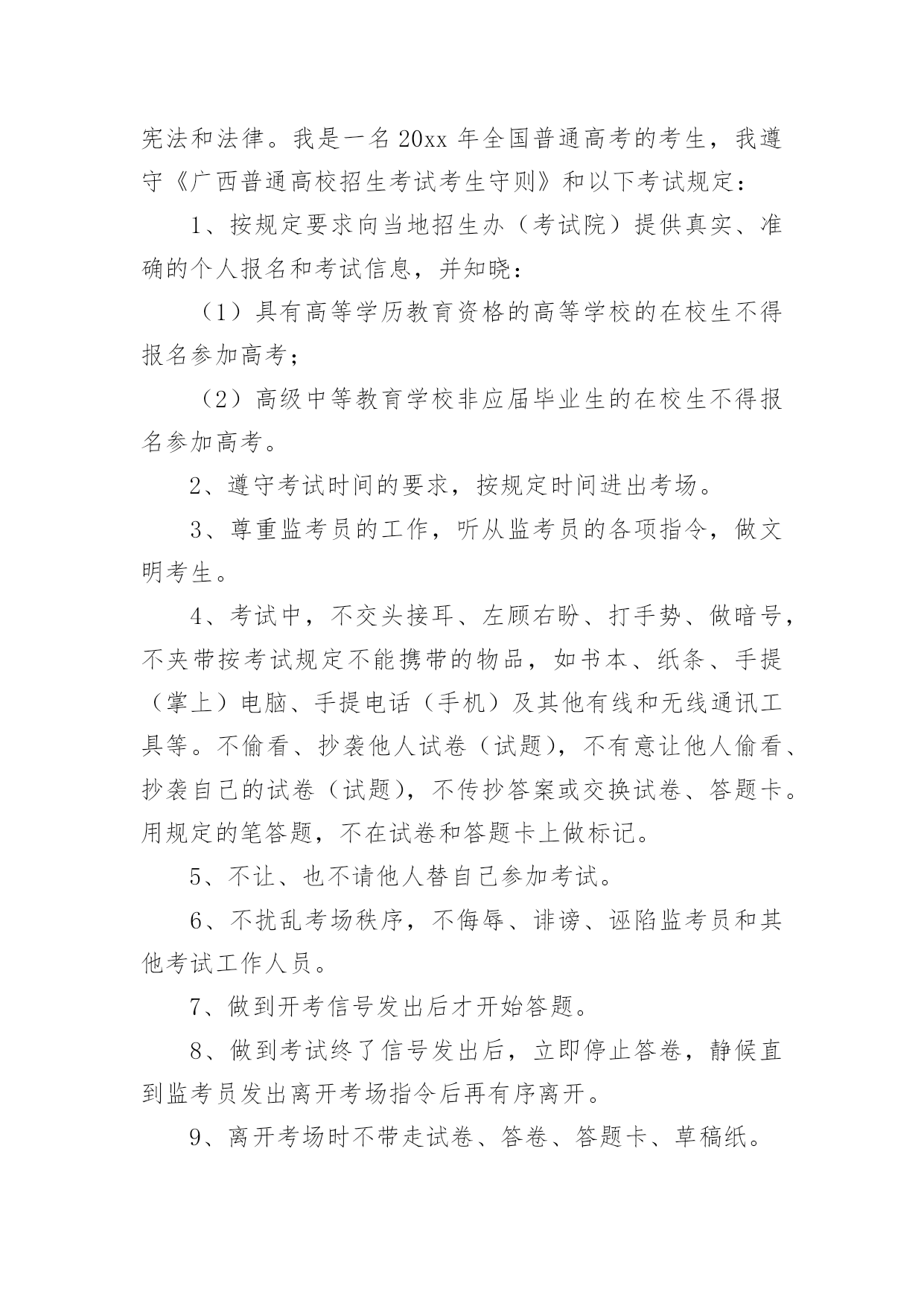 宪法和法律。我是一名 20xx 年全国普通高考的考生，我遵守《广西普通高校招生考试考生守则》和以下考试规定：

1、按规定要求向当地招生办（考试院）提供真实、准确的个人报名和考试信息，并知晓：

（1）具有高等学历教育资格的高等学校的在校生不得报名参加高考；

（2）高级中等教育学校非应届毕业生的在校生不得报名参加高考。

2、遵守考试时间的要求，按规定时间进出考场。

3、尊重监考员的工作，听从监考员的各项指令，做文明考生。

4、考试中，不交头接耳、左顾右盼、打手势、做暗号，不夹带按考试规定不能携带的物品，如书本、纸条、手提（掌上）电脑、手提电话（手机）及其他有线和无线通讯工具等。不偷看、抄袭他人试卷（试题），不有意让他人偷看、抄袭自己的试卷（试题），不传抄答案或交换试卷、答题卡。用规定的笔答题，不在试卷和答题卡上做标记。

5、不让、也不请他人替自己参加考试。

6、不扰乱考场秩序，不侮辱、诽谤、诬陷监考员和其他考试工作人员。

7、做到开考信号发出后才开始答题。

8、做到考试终了信号发出后，立即停止答卷，静候直到监考员发出离开考场指令后再有序离开。

9、离开考场时不带走试卷、答卷、答题卡、草稿纸。